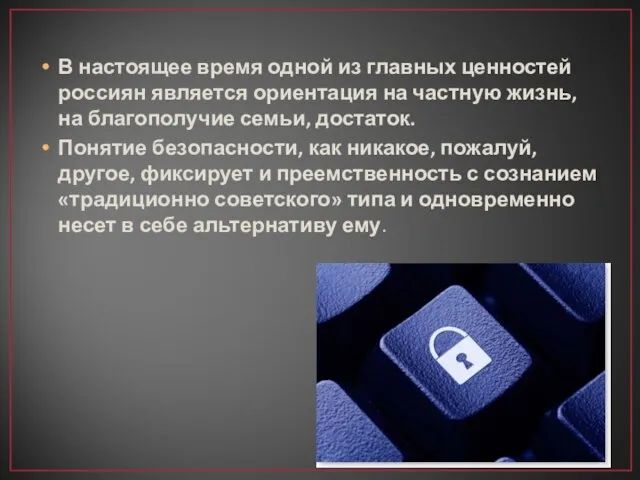 • В настоящее время одной из главных ценностей россиян является ориентация на частную жизнь, на благополучие семьи, достаток.
• Понятие безопасности, как никакое, пожалуй, другое, фиксирует и преемственность с сознанием «традиционно советского» типа и одновременно несет в себе альтернативу ему.